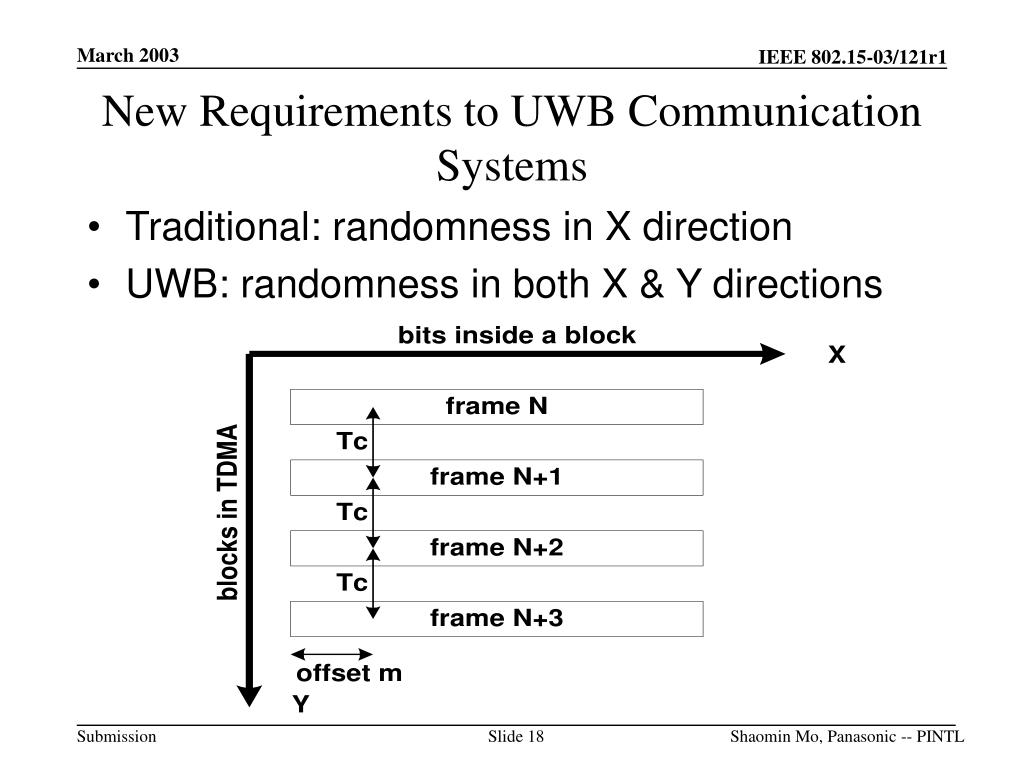 March 2003

IEEE 802.15-03/121r1

New Requirements to UWB Communication Systems

• Traditional: randomness in X direction
• UWB: randomness in both X & Y directions

bits inside a block

X

blocks in TDMA

frame N

Tc

frame N+1

Tc

frame N+2

Tc

frame N+3

offset m

Y

Submission

Slide 18

Shaomin Mo, Panasonic -- PINTL